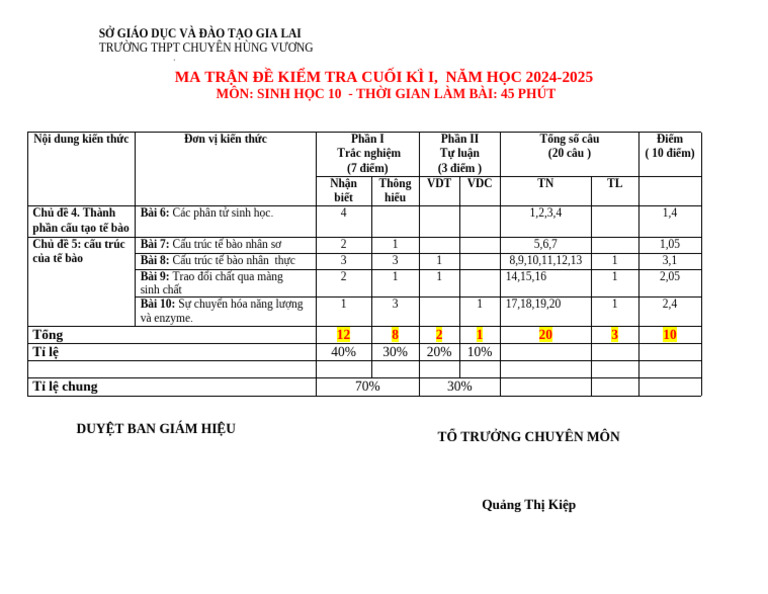 SỞ GIÁO DỤC VÀ ĐÀO TẠO GIA LAI
TRƯỜNG THPT CHUYÊN HÙNG VƯƠNG

MA TRẬN ĐỀ KIỂM TRA CUỐI KÌ I, NĂM HỌC 2024-2025
MÔN: SINH HỌC 10 - THỜI GIAN LÀM BÀI: 45 PHÚT

| Nội dung kiến thức | Đơn vị kiến thức | Phần I Trắc nghiệm (7 điểm) | | Phần II Tự luận (3 điểm ) | | Tổng số câu (20 câu ) | | Điểm ( 10 điểm) |
|---|---|---|---|---|---|---|---|---|
| | | Nhận biết | Thông hiểu | VDT | VDC | TN | TL | |
| Chủ đề 4. Thành phần cấu tạo tế bào | Bài 6: Các phân tử sinh học. | 4 | | | | 1,2,3,4 | | 1,4 |
| Chủ đề 5: cấu trúc của tế bào | Bài 7: Cấu trúc tế bào nhân sơ | 2 | 1 | | | 5,6,7 | | 1,05 |
| | Bài 8: Cấu trúc tế bào nhân thực | 3 | 3 | 1 | | 8,9,10,11,12,13 | 1 | 3,1 |
| | Bài 9: Trao đổi chất qua màng sinh chất | 2 | 1 | 1 | | 14,15,16 | 1 | 2,05 |
| | Bài 10: Sự chuyển hóa năng lượng và enzyme. | 1 | 3 | | 1 | 17,18,19,20 | 1 | 2,4 |
| Tổng | | 12 | 8 | 2 | 1 | 20 | 3 | 10 |
| Tỉ lệ | | 40% | 30% | 20% | 10% | | | |
| | | | | | | | | |
| Tỉ lệ chung | | 70% | | 30% | | | | |

DUYỆT BAN GIÁM HIỆU

TỔ TRƯỞNG CHUYÊN MÔN

Quảng Thị Kiệp